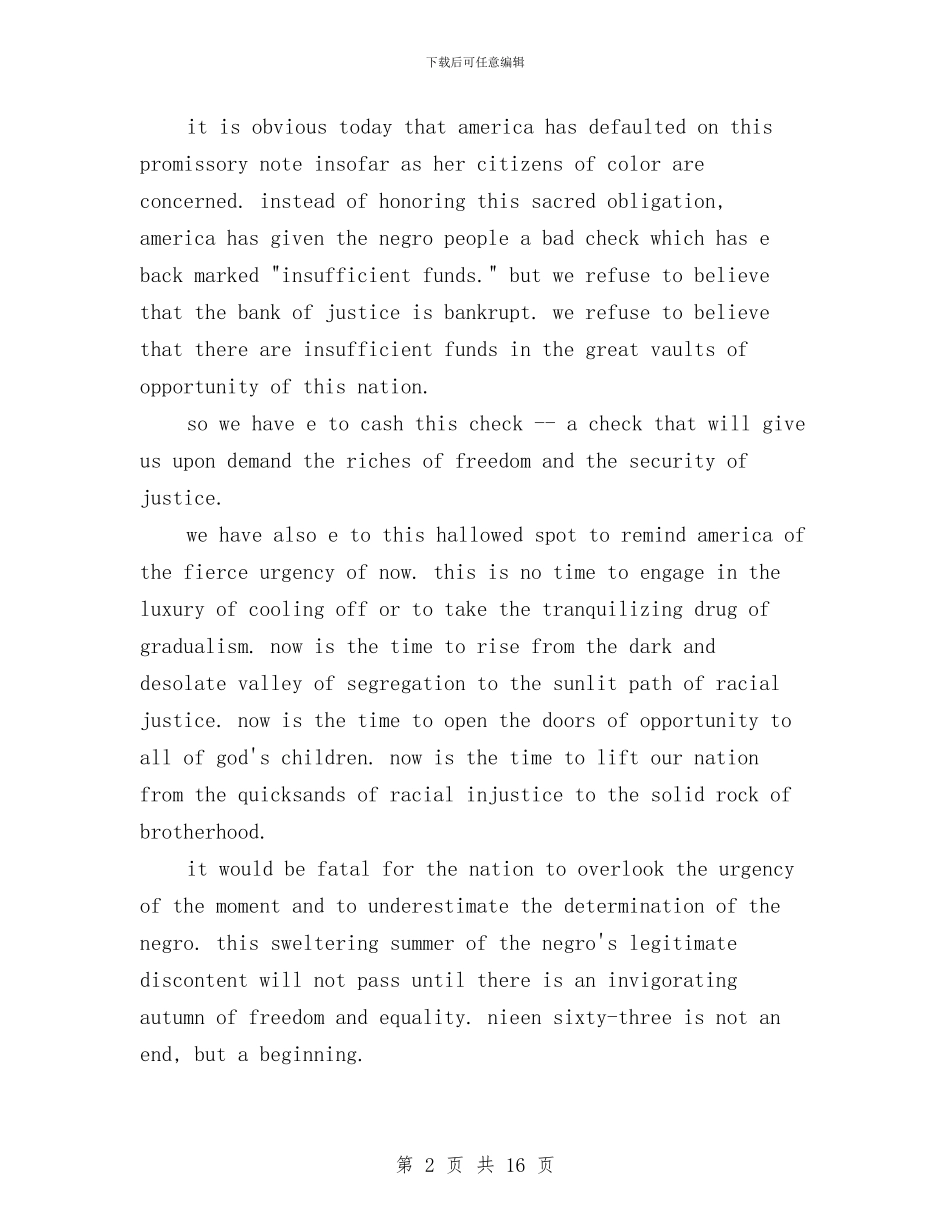 下载后可任意编辑

it is obvious today that america has defaulted on this promissory note insofar as her citizens of color are concerned. instead of honoring this sacred obligation, america has given the negro people a bad check which has e back marked "insufficient funds." but we refuse to believe that the bank of justice is bankrupt. we refuse to believe that there are insufficient funds in the great vaults of opportunity of this nation.

so we have e to cash this check -- a check that will give us upon demand the riches of freedom and the security of justice.

we have also e to this hallowed spot to remind america of the fierce urgency of now. this is no time to engage in the luxury of cooling off or to take the tranquilizing drug of gradualism. now is the time to rise from the dark and desolate valley of segregation to the sunlit path of racial justice. now is the time to open the doors of opportunity to all of god's children. now is the time to lift our nation from the quicksands of racial injustice to the solid rock of brotherhood.

it would be fatal for the nation to overlook the urgency of the moment and to underestimate the determination of the negro. this sweltering summer of the negro's legitimate discontent will not pass until there is an invigorating autumn of freedom and equality. nieen sixty-three is not an end, but a beginning.

第 2 页 共 16 页